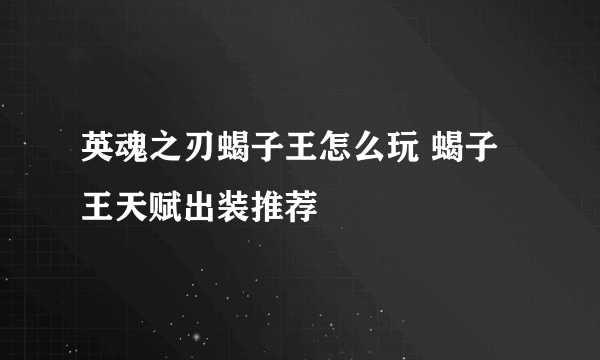 英魂之刃蝎子王怎么玩 蝎子王天赋出装推荐